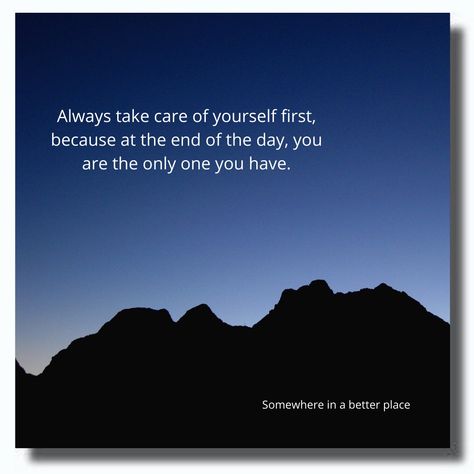 Always take care of yourself first, because at the end of the day, you are the only one you have.

Somewhere in a better place